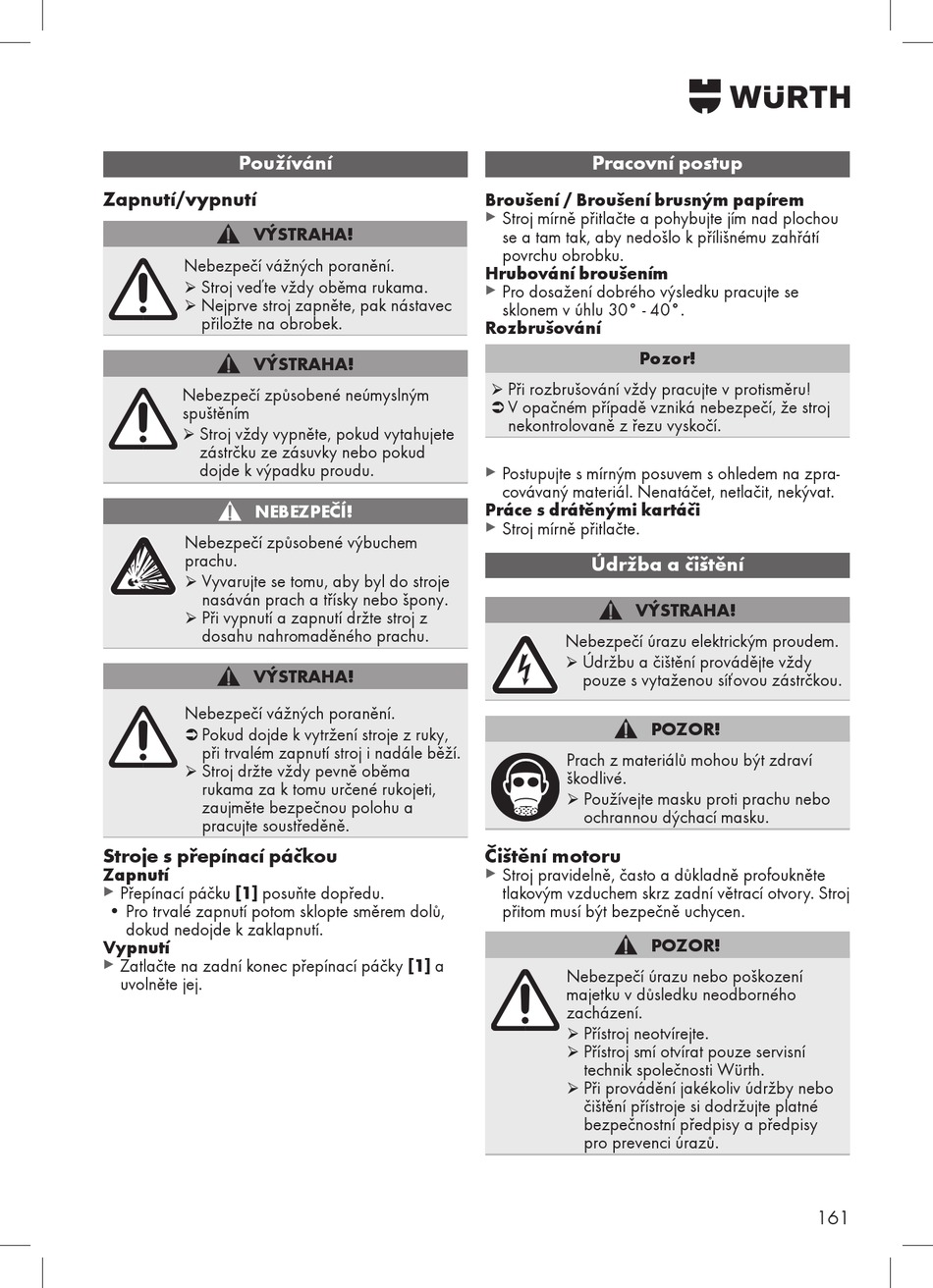 WÜRTH

Používání

Zapnutí/vypnutí

VÝSTRAHA!

Nebezpečí vážných poranění.
➢ Stroj veďte vždy oběma rukama.
➢ Nejprve stroj zapněte, pak nástavec přiložte na obrobek.

VÝSTRAHA!

Nebezpečí způsobené neúmyslným spuštěním
➢ Stroj vždy vypněte, pokud vytahujete zástrčku ze zásuvky nebo pokud dojde k výpadku proudu.

NEBEZPEČÍ!

Nebezpečí způsobené výbuchem prachu.
➢ Vyvarujte se tomu, aby byl do stroje nasáván prach a třísky nebo špony.
➢ Při vypnutí a zapnutí držte stroj z dosahu nahromaděného prachu.

VÝSTRAHA!

Nebezpečí vážných poranění.
➲ Pokud dojde k vytržení stroje z ruky, při trvalém zapnutí stroj i nadále běží.
➢ Stroj držte vždy pevně oběma rukama za k tomu určené rukojeti, zaujměte bezpečnou polohu a pracujte soustředěně.

Stroje s přepínací páčkou
Zapnutí
▶ Přepínací páčku [1] posuňte dopředu.
• Pro trvalé zapnutí potom sklopte směrem dolů, dokud nedojde k zaklapnutí.
Vypnutí
▶ Zatlačte na zadní konec přepínací páčky [1] a uvolněte jej.

Pracovní postup

Broušení / Broušení brusným papírem
▶ Stroj mírně přitlačte a pohybujte jím nad plochou se a tam tak, aby nedošlo k přílišnému zahřátí povrchu obrobku.
Hrubování broušením
▶ Pro dosažení dobrého výsledku pracujte se sklonem v úhlu 30° - 40°.
Rozbrušování

Pozor!

➢ Při rozbrušování vždy pracujte v protisměru!
➲ V opačném případě vzniká nebezpečí, že stroj nekontrolovaně z řezu vyskočí.

▶ Postupujte s mírným posuvem s ohledem na zpracovávaný materiál. Nenatáčet, netlačit, nekývat.
Práce s drátěnými kartáči
▶ Stroj mírně přitlačte.

Údržba a čištění

VÝSTRAHA!

Nebezpečí úrazu elektrickým proudem.
➢ Údržbu a čištění provádějte vždy pouze s vytaženou síťovou zástrčkou.

POZOR!

Prach z materiálů mohou být zdraví škodlivé.
➢ Používejte masku proti prachu nebo ochrannou dýchací masku.

Čištění motoru
▶ Stroj pravidelně, často a důkladně profoukněte tlakovým vzduchem skrz zadní větrací otvory. Stroj přitom musí být bezpečně uchycen.

POZOR!

Nebezpečí úrazu nebo poškození majetku v důsledku neodborného zacházení.
➢ Přístroj neotvírejte.
➢ Přístroj smí otvírat pouze servisní technik společnosti Würth.
➢ Při provádění jakékoliv údržby nebo čištění přístroje si dodržujte platné bezpečnostní předpisy a předpisy pro prevenci úrazů.

161